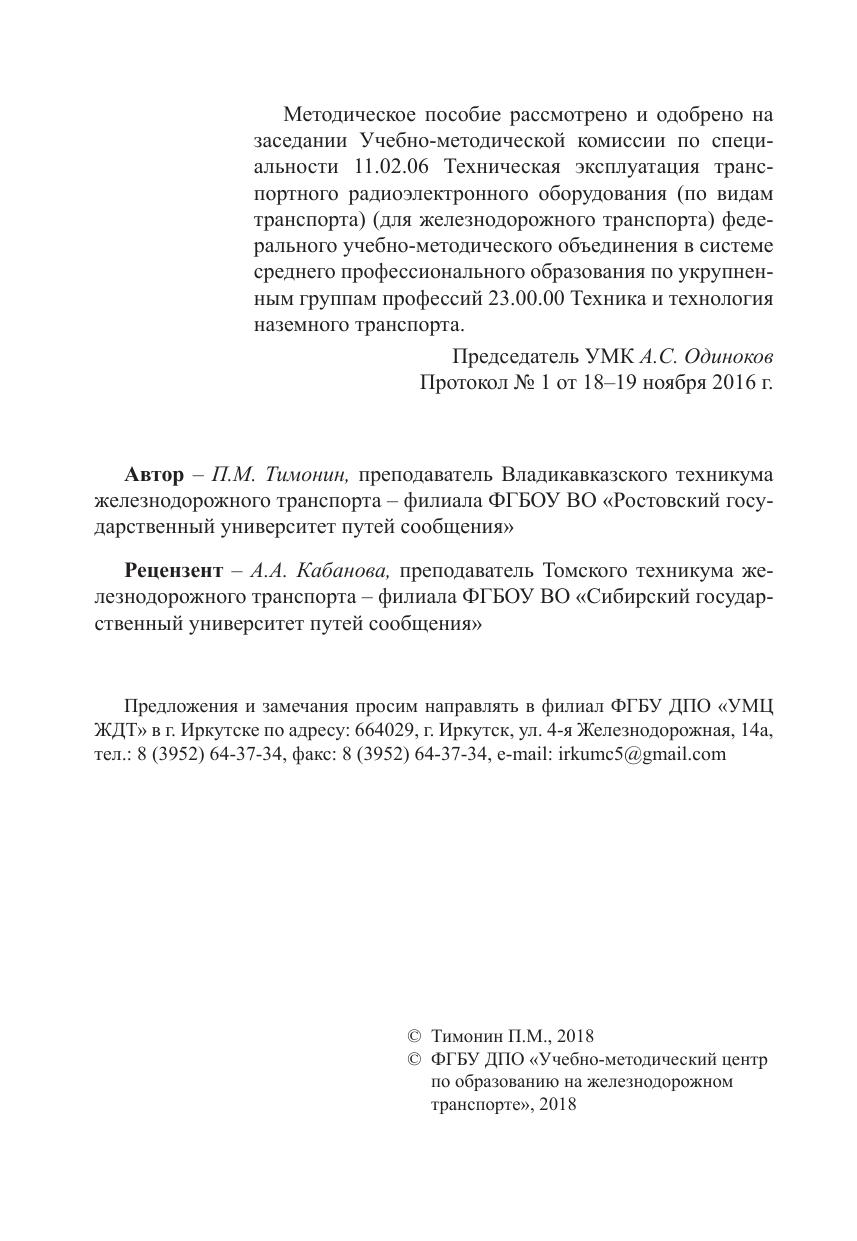 Методическое пособие рассмотрено и одобрено на заседании Учебно-методической комиссии по специальности 11.02.06 Техническая эксплуатация транспортного радиоэлектронного оборудования (по видам транспорта) (для железнодорожного транспорта) федерального учебно-методического объединения в системе среднего профессионального образования по укрупненным группам профессий 23.00.00 Техника и технология наземного транспорта.

Председатель УМК А.С. Одиноков
Протокол № 1 от 18–19 ноября 2016 г.

Автор – П.М. Тимонин, преподаватель Владикавказского техникума железнодорожного транспорта – филиала ФГБОУ ВО «Ростовский государственный университет путей сообщения»

Рецензент – А.А. Кабанова, преподаватель Томского техникума железнодорожного транспорта – филиала ФГБОУ ВО «Сибирский государственный университет путей сообщения»

Предложения и замечания просим направлять в филиал ФГБУ ДПО «УМЦ ЖДТ» в г. Иркутске по адресу: 664029, г. Иркутск, ул. 4-я Железнодорожная, 14а, тел.: 8 (3952) 64-37-34, факс: 8 (3952) 64-37-34, e-mail: irkumc5@gmail.com

© Тимонин П.М., 2018
© ФГБУ ДПО «Учебно-методический центр по образованию на железнодорожном транспорте», 2018